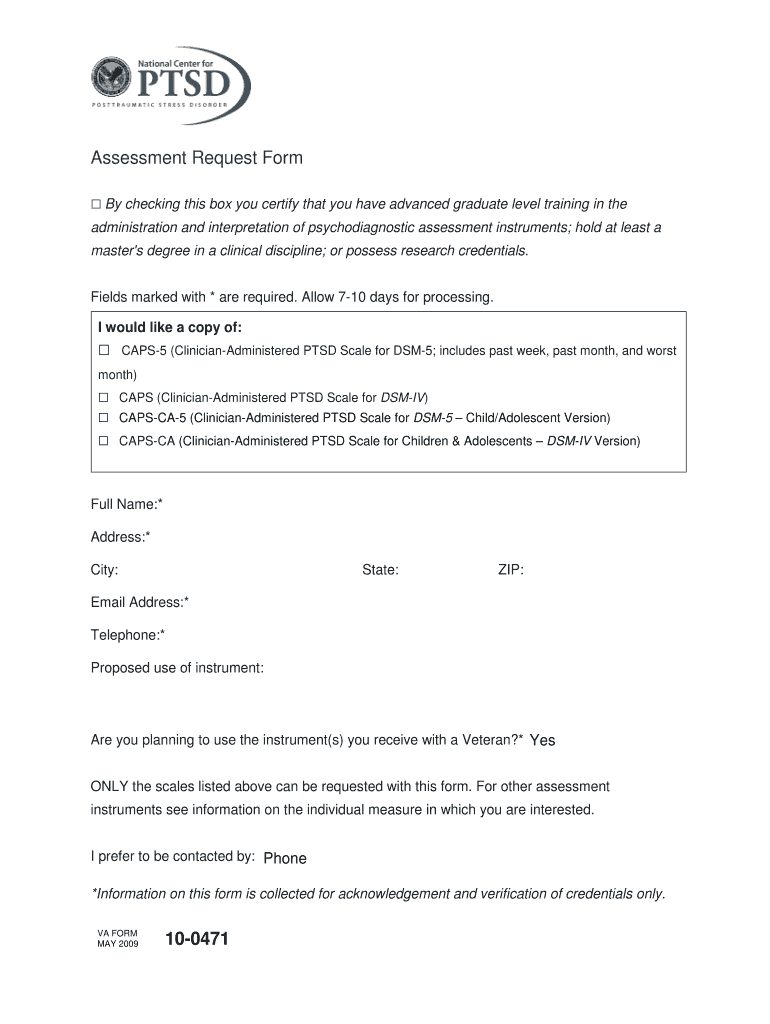 National Center for
PTSD
POSTTRAUMATIC STRESS DISORDER

Assessment Request Form

☐ By checking this box you certify that you have advanced graduate level training in the administration and interpretation of psychodiagnostic assessment instruments; hold at least a master's degree in a clinical discipline; or possess research credentials.

Fields marked with * are required. Allow 7-10 days for processing.

I would like a copy of:
☐ CAPS-5 (Clinician-Administered PTSD Scale for DSM-5; includes past week, past month, and worst month)
☐ CAPS (Clinician-Administered PTSD Scale for DSM-IV)
☐ CAPS-CA-5 (Clinician-Administered PTSD Scale for DSM-5 – Child/Adolescent Version)
☐ CAPS-CA (Clinician-Administered PTSD Scale for Children & Adolescents – DSM-IV Version)

Full Name:*

Address:*

City: State: ZIP:

Email Address:*

Telephone:*

Proposed use of instrument:

Are you planning to use the instrument(s) you receive with a Veteran?* Yes

ONLY the scales listed above can be requested with this form. For other assessment instruments see information on the individual measure in which you are interested.

I prefer to be contacted by: Phone

*Information on this form is collected for acknowledgement and verification of credentials only.

VA FORM
MAY 2009 10-0471